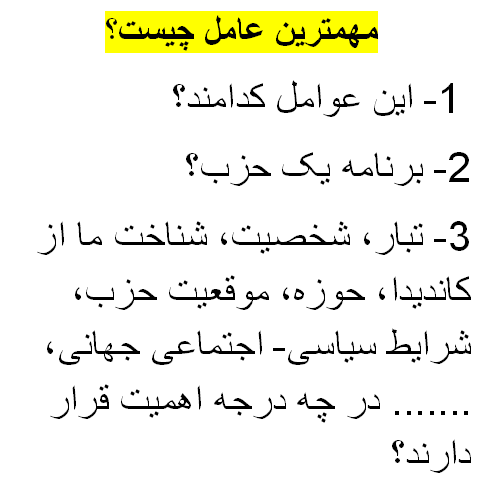 مهمترین عامل چیست؟

1- این عوامل کدامند؟

2- برنامه یک حزب؟

3- تبار، شخصیت، شناخت ما از کاندیدا، حوزه، موقعیت حزب، شرایط سیاسی- اجتماعی جهانی، ....... در چه درجه اهمیت قرار دارند؟